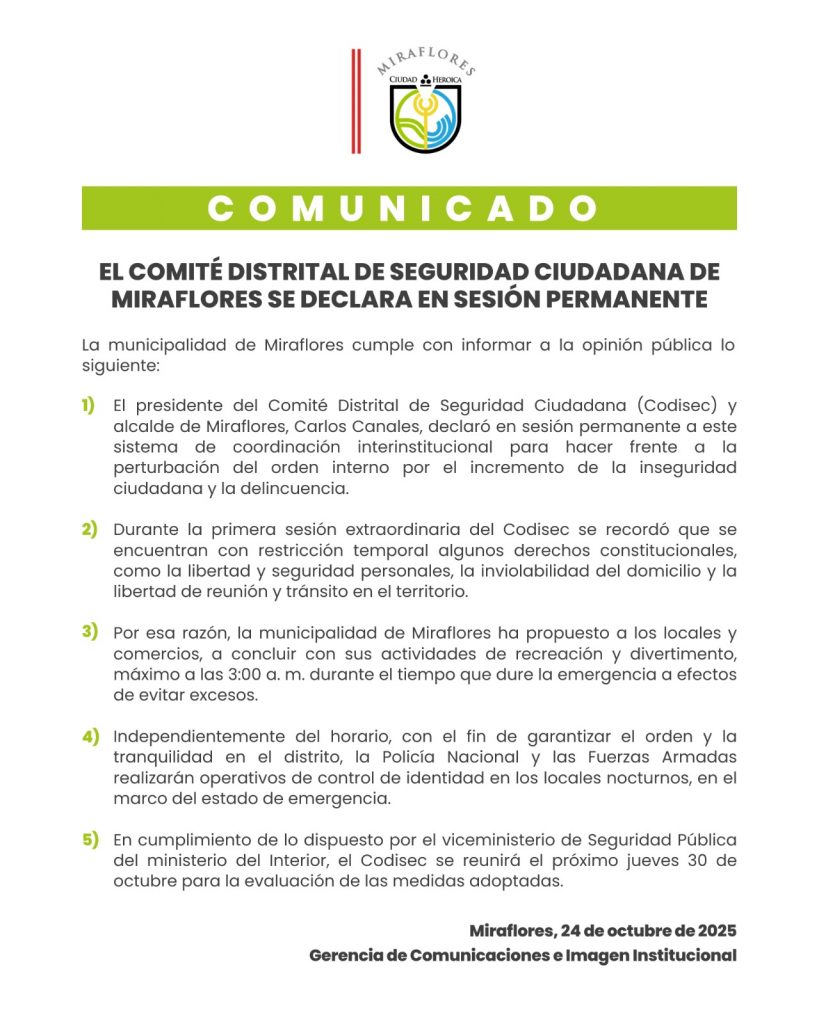 MIRAFLORES
CIUDAD HEROICA

COMUNICADO

EL COMITÉ DISTRITAL DE SEGURIDAD CIUDADANA DE MIRAFLORES SE DECLARA EN SESIÓN PERMANENTE

La municipalidad de Miraflores cumple con informar a la opinión pública lo siguiente:

1) El presidente del Comité Distrital de Seguridad Ciudadana (Codisec) y alcalde de Miraflores, Carlos Canales, declaró en sesión permanente a este sistema de coordinación interinstitucional para hacer frente a la perturbación del orden interno por el incremento de la inseguridad ciudadana y la delincuencia.

2) Durante la primera sesión extraordinaria del Codisec se recordó que se encuentran con restricción temporal algunos derechos constitucionales, como la libertad y seguridad personales, la inviolabilidad del domicilio y la libertad de reunión y tránsito en el territorio.

3) Por esa razón, la municipalidad de Miraflores ha propuesto a los locales y comercios, a concluir con sus actividades de recreación y divertimento, máximo a las 3:00 a. m. durante el tiempo que dure la emergencia a efectos de evitar excesos.

4) Independientemente del horario, con el fin de garantizar el orden y la tranquilidad en el distrito, la Policía Nacional y las Fuerzas Armadas realizarán operativos de control de identidad en los locales nocturnos, en el marco del estado de emergencia.

5) En cumplimiento de lo dispuesto por el viceministerio de Seguridad Pública del ministerio del Interior, el Codisec se reunirá el próximo jueves 30 de octubre para la evaluación de las medidas adoptadas.

Miraflores, 24 de octubre de 2025
Gerencia de Comunicaciones e Imagen Institucional